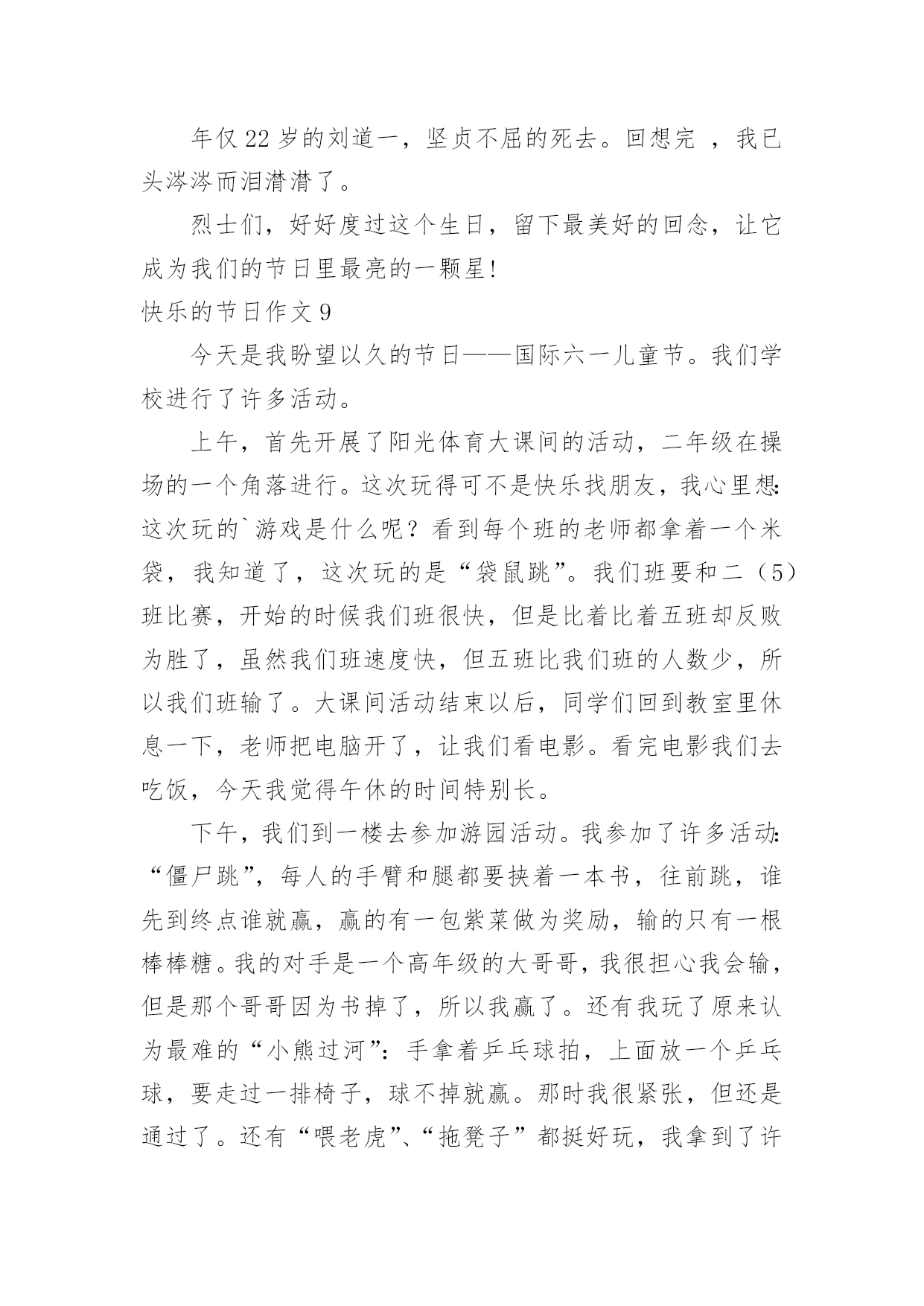 年仅22岁的刘道一，坚贞不屈的死去。回想完 ，我已头涔涔而泪潸潸了。

烈士们，好好度过这个生日，留下最美好的回念，让它成为我们的节日里最亮的一颗星!

快乐的节日作文9

今天是我盼望以久的节日——国际六一儿童节。我们学校进行了许多活动。

上午，首先开展了阳光体育大课间的活动，二年级在操场的一个角落进行。这次玩得可不是快乐找朋友，我心里想:这次玩的`游戏是什么呢？看到每个班的老师都拿着一个米袋，我知道了，这次玩的是“袋鼠跳”。我们班要和二（5）班比赛，开始的时候我们班很快，但是比着比着五班却反败为胜了，虽然我们班速度快，但五班比我们班的人数少，所以我们班输了。大课间活动结束以后，同学们回到教室里休息一下，老师把电脑开了，让我们看电影。看完电影我们去吃饭，今天我觉得午休的时间特别长。

下午，我们到一楼去参加游园活动。我参加了许多活动:“僵尸跳”，每人的手臂和腿都要挟着一本书，往前跳，谁先到终点谁就赢，赢的有一包紫菜做为奖励，输的只有一根棒棒糖。我的对手是一个高年级的大哥哥，我很担心我会输，但是那个哥哥因为书掉了，所以我赢了。还有我玩了原来认为最难的“小熊过河”:手拿着乒乓球拍，上面放一个乒乓球，要走过一排椅子，球不掉就赢。那时我很紧张，但还是通过了。还有“喂老虎”、“拖凳子”都挺好玩，我拿到了许